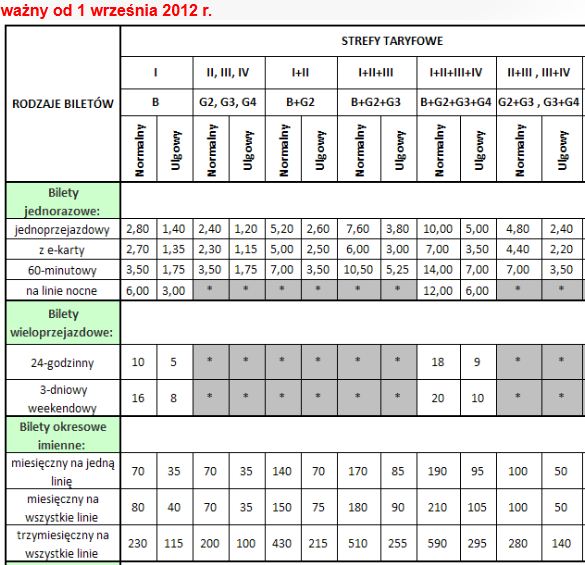 ważny od 1 września 2012 r.

| RODZAJE BILETÓW | STREFY TARYFOWE | | | | | | | | | | | |
|---|---|---|---|---|---|---|---|---|---|---|---|---|
| | I | | II, III, IV | | I+II | | I+II+III | | I+II+III+IV | | II+III , III+IV | |
| | B | | G2, G3, G4 | | B+G2 | | B+G2+G3 | | B+G2+G3+G4 | | G2+G3 , G3+G4 | |
| | Normalny | Ulgowy | Normalny | Ulgowy | Normalny | Ulgowy | Normalny | Ulgowy | Normalny | Ulgowy | Normalny | Ulgowy |
| Bilety jednorazowe: | | | | | | | | | | | | |
| jednoprzejazdowy | 2,80 | 1,40 | 2,40 | 1,20 | 5,20 | 2,60 | 7,60 | 3,80 | 10,00 | 5,00 | 4,80 | 2,40 |
| z e-karty | 2,70 | 1,35 | 2,30 | 1,15 | 5,00 | 2,50 | 6,00 | 3,00 | 7,00 | 3,50 | 4,40 | 2,20 |
| 60-minutowy | 3,50 | 1,75 | 3,50 | 1,75 | 7,00 | 3,50 | 10,50 | 5,25 | 14,00 | 7,00 | 7,00 | 3,50 |
| na linie nocne | 6,00 | 3,00 | * | * | * | * | * | * | 12,00 | 6,00 | * | * |
| Bilety wieloprzejazdowe: | | | | | | | | | | | | |
| 24-godzinny | 10 | 5 | * | * | * | * | * | * | 18 | 9 | * | * |
| 3-dniowy weekendowy | 16 | 8 | * | * | * | * | * | * | 20 | 10 | * | * |
| Bilety okresowe imienne: | | | | | | | | | | | | |
| miesięczny na jedną linię | 70 | 35 | 70 | 35 | 140 | 70 | 170 | 85 | 190 | 95 | 100 | 50 |
| miesięczny na wszystkie linie | 80 | 40 | 70 | 35 | 150 | 75 | 180 | 90 | 210 | 105 | 100 | 50 |
| trzymiesięczny na wszystkie linie | 230 | 115 | 200 | 100 | 430 | 215 | 510 | 255 | 590 | 295 | 280 | 140 |